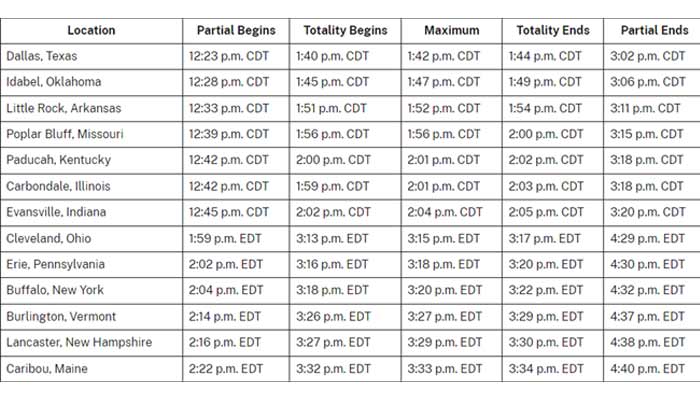 | Location | Partial Begins | Totality Begins | Maximum | Totality Ends | Partial Ends |
|---|---|---|---|---|---|
| Dallas, Texas | 12:23 p.m. CDT | 1:40 p.m. CDT | 1:42 p.m. CDT | 1:44 p.m. CDT | 3:02 p.m. CDT |
| Idabel, Oklahoma | 12:28 p.m. CDT | 1:45 p.m. CDT | 1:47 p.m. CDT | 1:49 p.m. CDT | 3:06 p.m. CDT |
| Little Rock, Arkansas | 12:33 p.m. CDT | 1:51 p.m. CDT | 1:52 p.m. CDT | 1:54 p.m. CDT | 3:11 p.m. CDT |
| Poplar Bluff, Missouri | 12:39 p.m. CDT | 1:56 p.m. CDT | 1:56 p.m. CDT | 2:00 p.m. CDT | 3:15 p.m. CDT |
| Paducah, Kentucky | 12:42 p.m. CDT | 2:00 p.m. CDT | 2:01 p.m. CDT | 2:02 p.m. CDT | 3:18 p.m. CDT |
| Carbondale, Illinois | 12:42 p.m. CDT | 1:59 p.m. CDT | 2:01 p.m. CDT | 2:03 p.m. CDT | 3:18 p.m. CDT |
| Evansville, Indiana | 12:45 p.m. CDT | 2:02 p.m. CDT | 2:04 p.m. CDT | 2:05 p.m. CDT | 3:20 p.m. CDT |
| Cleveland, Ohio | 1:59 p.m. EDT | 3:13 p.m. EDT | 3:15 p.m. EDT | 3:17 p.m. EDT | 4:29 p.m. EDT |
| Erie, Pennsylvania | 2:02 p.m. EDT | 3:16 p.m. EDT | 3:18 p.m. EDT | 3:20 p.m. EDT | 4:30 p.m. EDT |
| Buffalo, New York | 2:04 p.m. EDT | 3:18 p.m. EDT | 3:20 p.m. EDT | 3:22 p.m. EDT | 4:32 p.m. EDT |
| Burlington, Vermont | 2:14 p.m. EDT | 3:26 p.m. EDT | 3:27 p.m. EDT | 3:29 p.m. EDT | 4:37 p.m. EDT |
| Lancaster, New Hampshire | 2:16 p.m. EDT | 3:27 p.m. EDT | 3:29 p.m. EDT | 3:30 p.m. EDT | 4:38 p.m. EDT |
| Caribou, Maine | 2:22 p.m. EDT | 3:32 p.m. EDT | 3:33 p.m. EDT | 3:34 p.m. EDT | 4:40 p.m. EDT |